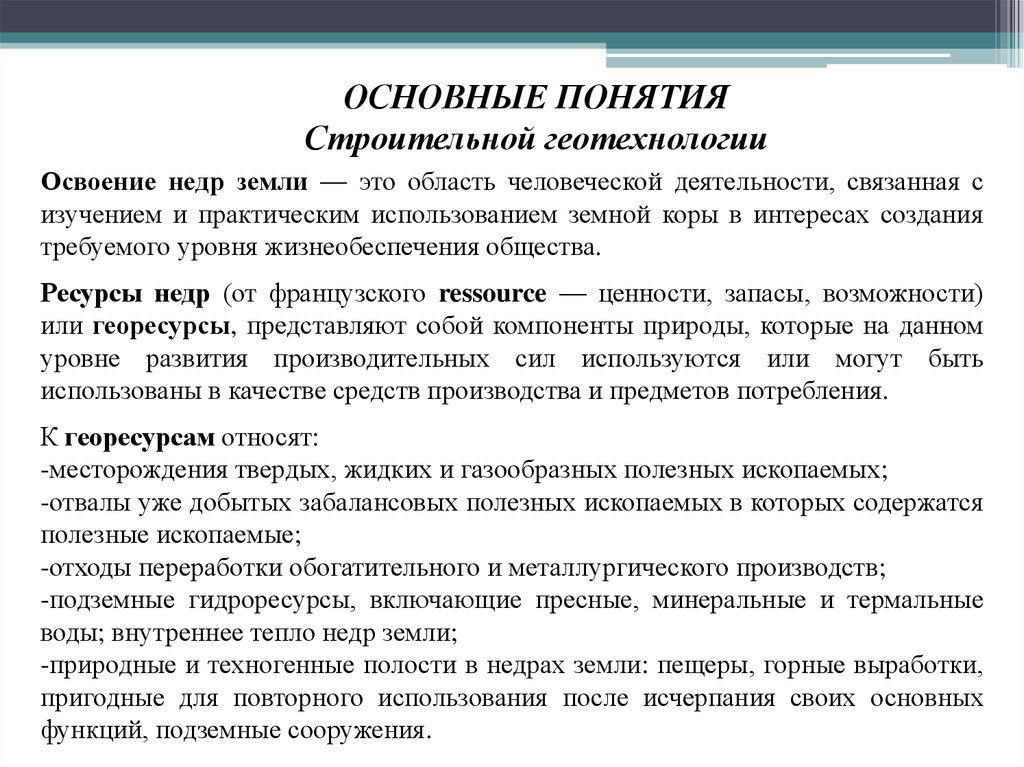 ОСНОВНЫЕ ПОНЯТИЯ
Строительной геотехнологии

Освоение недр земли — это область человеческой деятельности, связанная с изучением и практическим использованием земной коры в интересах создания требуемого уровня жизнеобеспечения общества.

Ресурсы недр (от французского ressource — ценности, запасы, возможности) или георесурсы, представляют собой компоненты природы, которые на данном уровне развития производительных сил используются или могут быть использованы в качестве средств производства и предметов потребления.

К георесурсам относят:
-месторождения твердых, жидких и газообразных полезных ископаемых;
-отвалы уже добытых забалансовых полезных ископаемых в которых содержатся полезные ископаемые;
-отходы переработки обогатительного и металлургического производств;
-подземные гидроресурсы, включающие пресные, минеральные и термальные воды; внутреннее тепло недр земли;
-природные и техногенные полости в недрах земли: пещеры, горные выработки, пригодные для повторного использования после исчерпания своих основных функций, подземные сооружения.